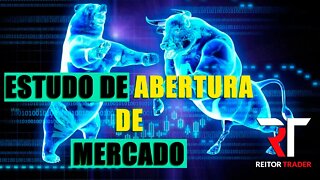 ESTUDO DE ABERTURA DE MERCADO

RT
REITOR TRADER